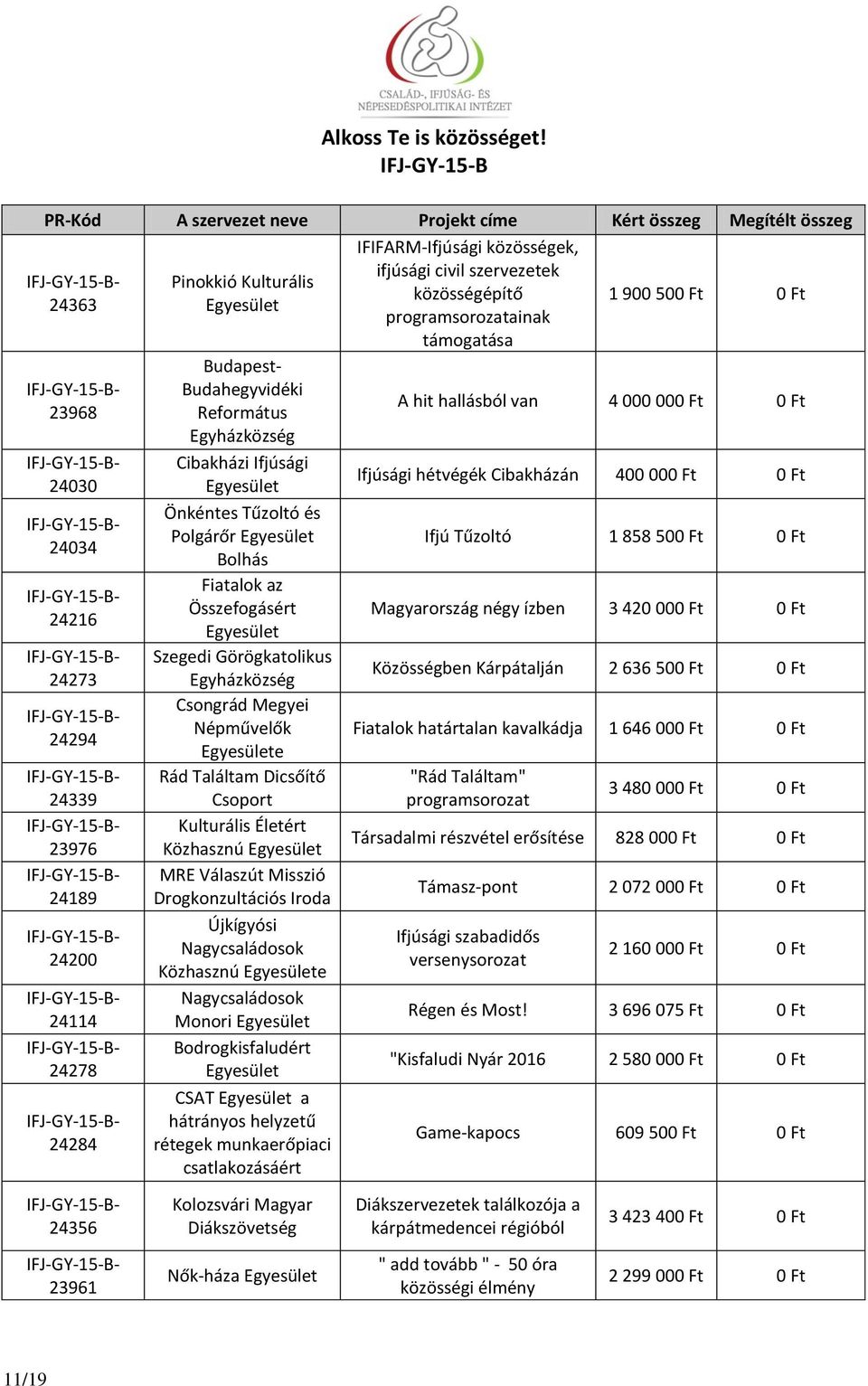 CSALÁD-, IFJÚSÁG- ÉS NÉPESEDÉSPOLITIKAI INTÉZET

Alkoss Te is közösséget!
IFJ-GY-15-B

| PR-Kód | A szervezet neve | Projekt címe | Kért összeg | Megítélt összeg |
|---|---|---|---|---|
| IFJ-GY-15-B-24363 | Pinokkió Kulturális Egyesület | IFIFARM-Ifjúsági közösségek, ifjúsági civil szervezetek közösségépítő programsorozatainak támogatása | 1 900 500 Ft | 0 Ft |
| IFJ-GY-15-B-23968 | Budapest-Budahegyvidéki Református Egyházközség | A hit hallásból van | 4 000 000 Ft | 0 Ft |
| IFJ-GY-15-B-24030 | Cibakházi Ifjúsági Egyesület | Ifjúsági hétvégék Cibakházán | 400 000 Ft | 0 Ft |
| IFJ-GY-15-B-24034 | Önkéntes Tűzoltó és Polgárőr Egyesület Bolhás | Ifjú Tűzoltó | 1 858 500 Ft | 0 Ft |
| IFJ-GY-15-B-24216 | Fiatalok az Összefogásért Egyesület | Magyarország négy ízben | 3 420 000 Ft | 0 Ft |
| IFJ-GY-15-B-24273 | Szegedi Görögkatolikus Egyházközség | Közösségben Kárpátalján | 2 636 500 Ft | 0 Ft |
| IFJ-GY-15-B-24294 | Csongrád Megyei Népművelők Egyesülete | Fiatalok határtalan kavalkádja | 1 646 000 Ft | 0 Ft |
| IFJ-GY-15-B-24339 | Rád Találtam Dicsőítő Csoport | "Rád Találtam" programsorozat | 3 480 000 Ft | 0 Ft |
| IFJ-GY-15-B-23976 | Kulturális Életért Közhasznú Egyesület | Társadalmi részvétel erősítése | 828 000 Ft | 0 Ft |
| IFJ-GY-15-B-24189 | MRE Válaszút Misszió Drogkonzultációs Iroda | Támasz-pont | 2 072 000 Ft | 0 Ft |
| IFJ-GY-15-B-24200 | Újkígyósi Nagycsaládosok Közhasznú Egyesülete | Ifjúsági szabadidős versenysorozat | 2 160 000 Ft | 0 Ft |
| IFJ-GY-15-B-24114 | Nagycsaládosok Monori Egyesület | Régen és Most! | 3 696 075 Ft | 0 Ft |
| IFJ-GY-15-B-24278 | Bodrogkisfaludért Egyesület | "Kisfaludi Nyár 2016 | 2 580 000 Ft | 0 Ft |
| IFJ-GY-15-B-24284 | CSAT Egyesület a hátrányos helyzetű rétegek munkaerőpiaci csatlakozásáért | Game-kapocs | 609 500 Ft | 0 Ft |
| IFJ-GY-15-B-24356 | Kolozsvári Magyar Diákszövetség | Diákszervezetek találkozója a kárpátmedencei régióból | 3 423 400 Ft | 0 Ft |
| IFJ-GY-15-B-23961 | Nők-háza Egyesület | " add tovább " - 50 óra közösségi élmény | 2 299 000 Ft | 0 Ft |

11/19